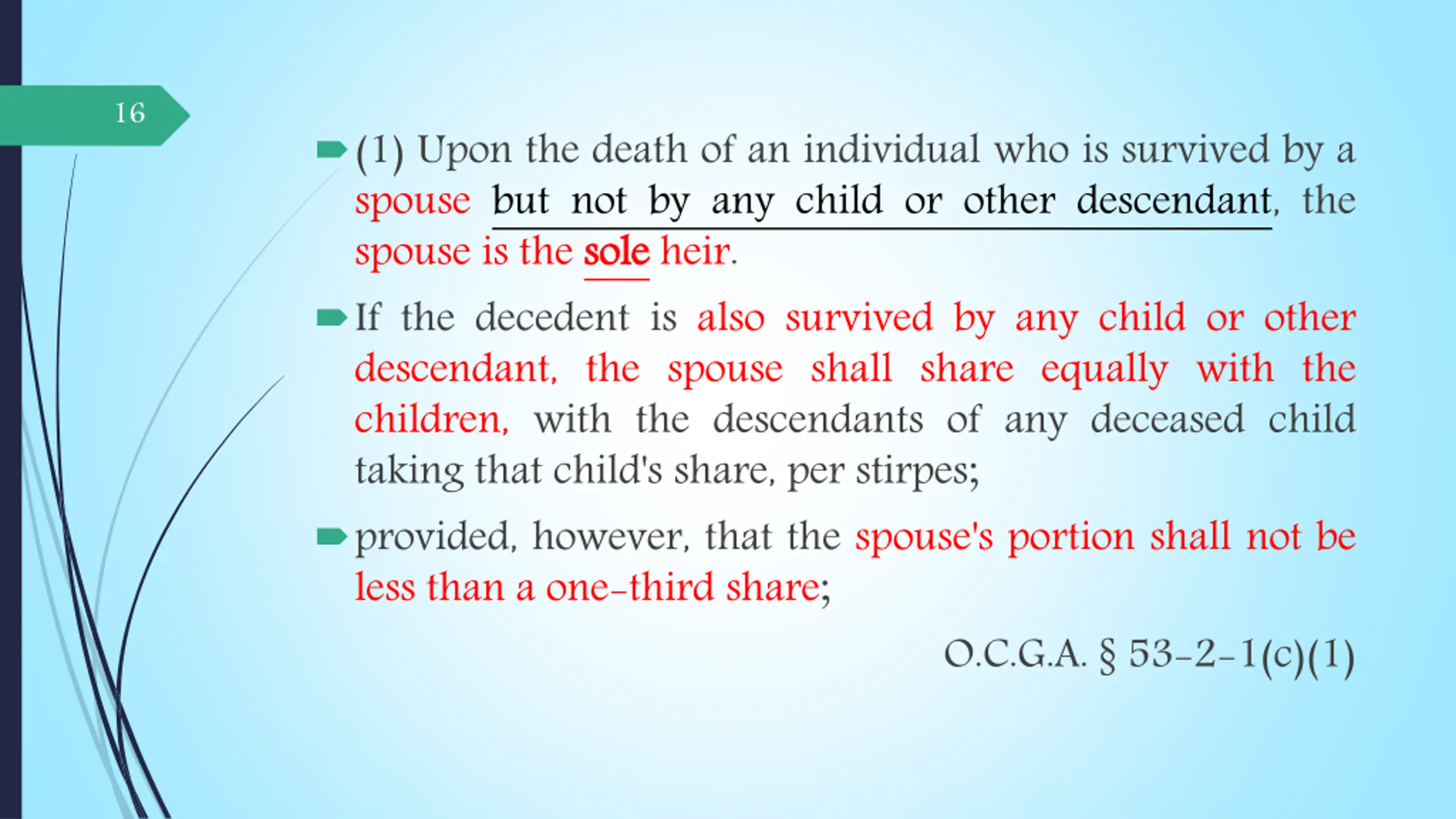 16

(1) Upon the death of an individual who is survived by a spouse but not by any child or other descendant, the spouse is the sole heir.

If the decedent is also survived by any child or other descendant, the spouse shall share equally with the children, with the descendants of any deceased child taking that child's share, per stirpes;

provided, however, that the spouse's portion shall not be less than a one-third share;

O.C.G.A. § 53-2-1(c)(1)